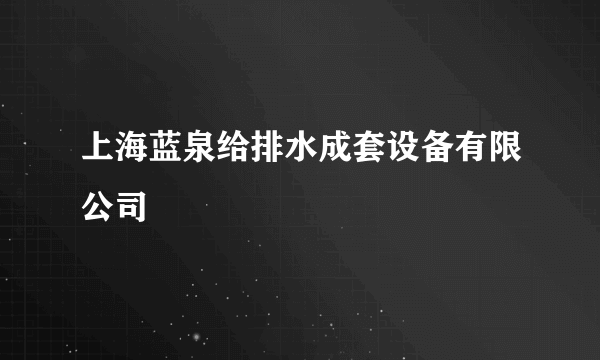 上海蓝泉给排水成套设备有限公司